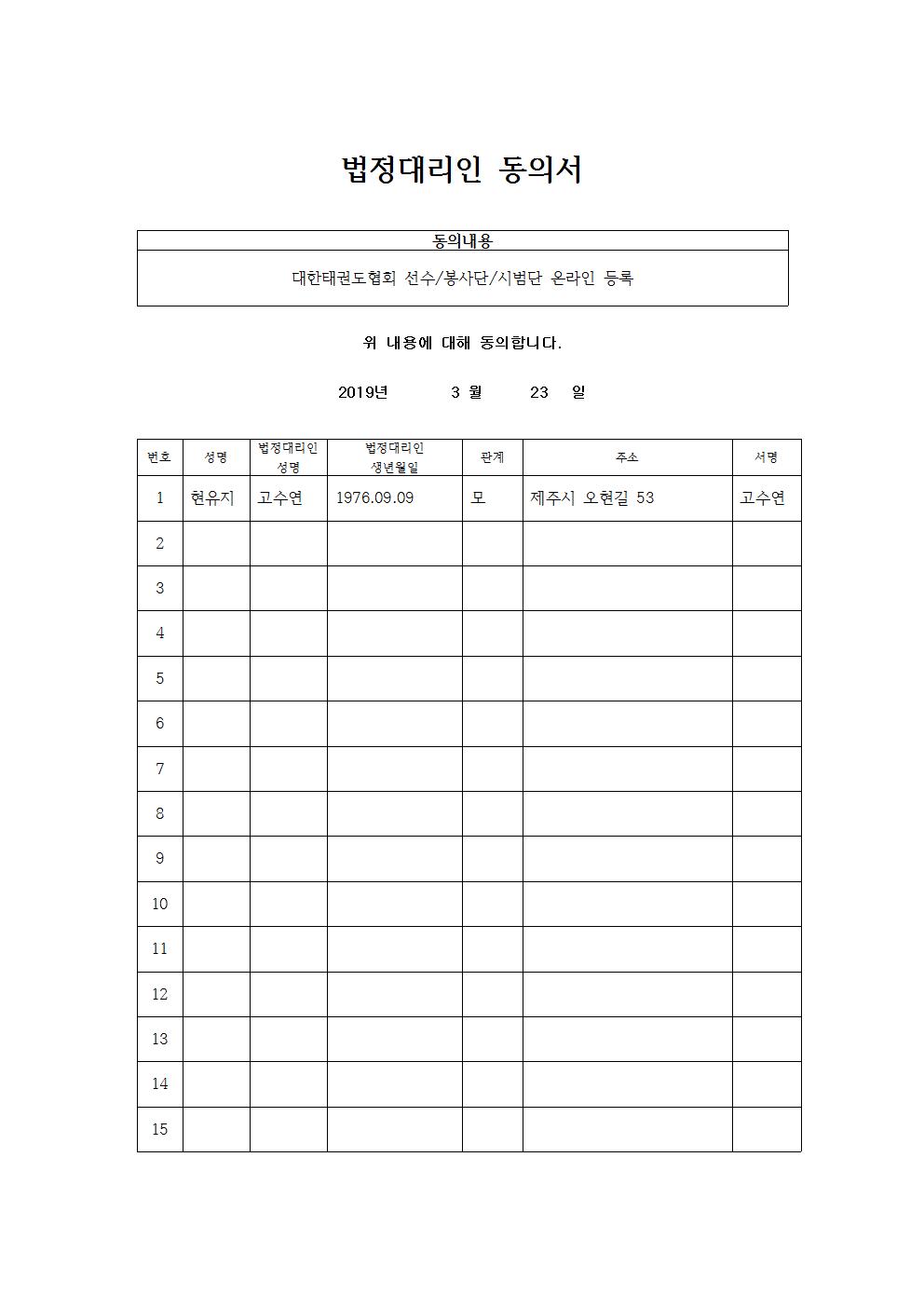 법정대리인 동의서

| 동의내용 |
|---|
| 대한태권도협회 선수/봉사단/시범단 온라인 등록 |

위 내용에 대해 동의합니다.

2019년 3 월 23 일

| 번호 | 성명 | 법정대리인 성명 | 법정대리인 생년월일 | 관계 | 주소 | 서명 |
|---|---|---|---|---|---|---|
| 1 | 현유지 | 고수연 | 1976.09.09 | 모 | 제주시 오현길 53 | 고수연 |
| 2 | | | | | | |
| 3 | | | | | | |
| 4 | | | | | | |
| 5 | | | | | | |
| 6 | | | | | | |
| 7 | | | | | | |
| 8 | | | | | | |
| 9 | | | | | | |
| 10 | | | | | | |
| 11 | | | | | | |
| 12 | | | | | | |
| 13 | | | | | | |
| 14 | | | | | | |
| 15 | | | | | | |